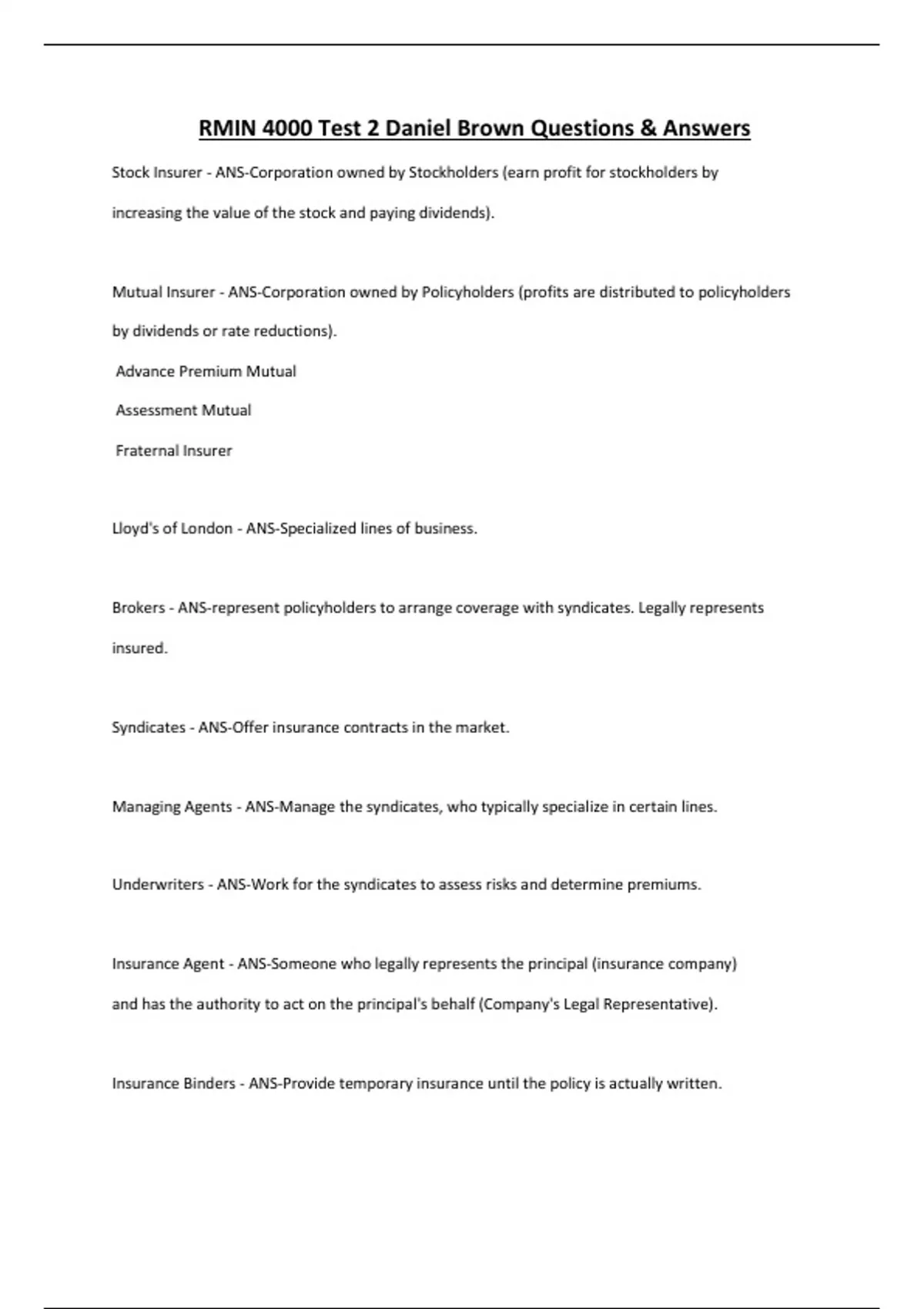 RMIN 4000 Test 2 Daniel Brown Questions & Answers

Stock Insurer - ANS-Corporation owned by Stockholders (earn profit for stockholders by increasing the value of the stock and paying dividends).

Mutual Insurer - ANS-Corporation owned by Policyholders (profits are distributed to policyholders by dividends or rate reductions).
Advance Premium Mutual
Assessment Mutual
Fraternal Insurer

Lloyd's of London - ANS-Specialized lines of business.

Brokers - ANS-represent policyholders to arrange coverage with syndicates. Legally represents insured.

Syndicates - ANS-Offer insurance contracts in the market.

Managing Agents - ANS-Manage the syndicates, who typically specialize in certain lines.

Underwriters - ANS-Work for the syndicates to assess risks and determine premiums.

Insurance Agent - ANS-Someone who legally represents the principal (insurance company) and has the authority to act on the principal's behalf (Company's Legal Representative).

Insurance Binders - ANS-Provide temporary insurance until the policy is actually written.